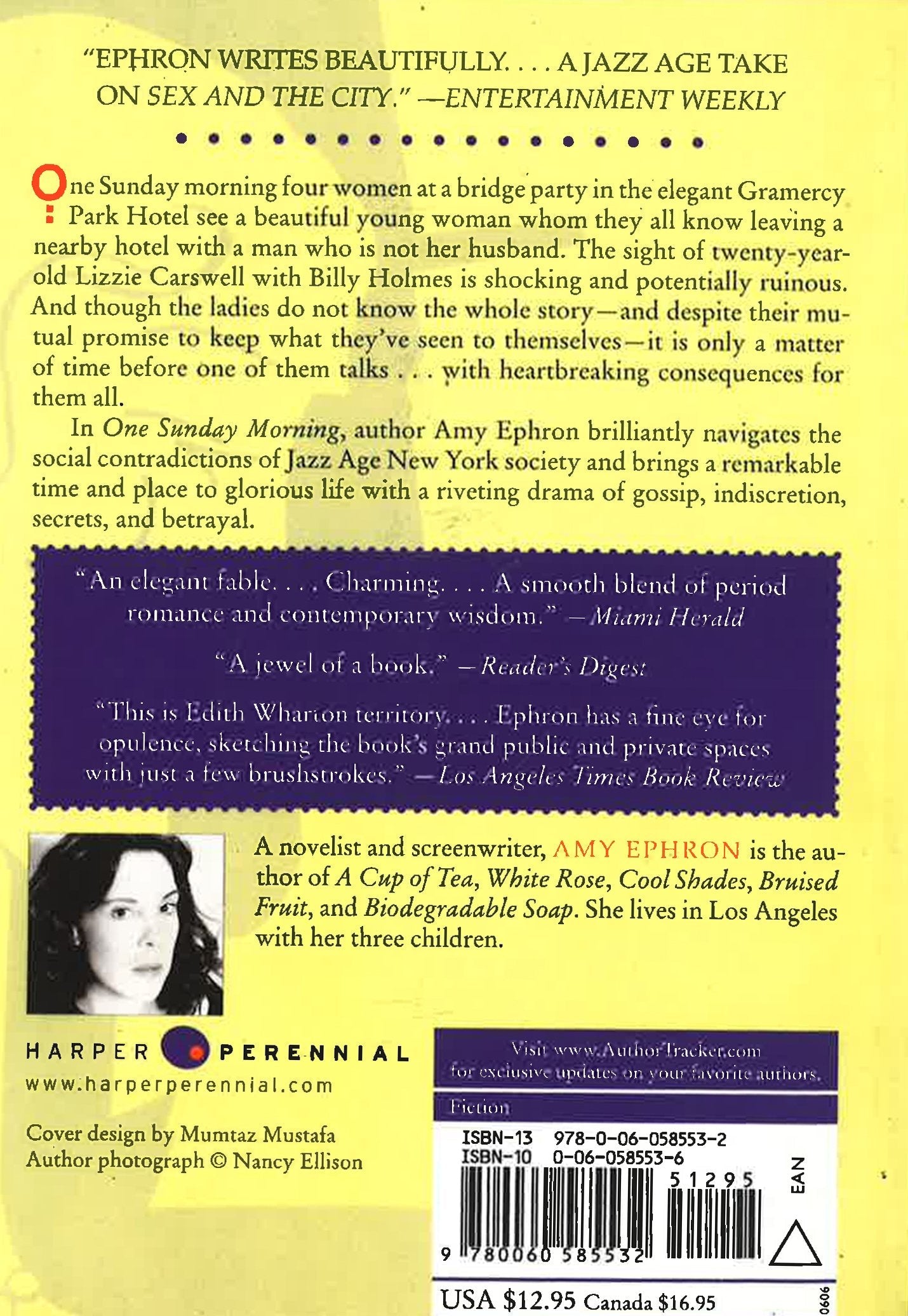 "EPHRON WRITES BEAUTIFULLY. . . . A JAZZ AGE TAKE ON SEX AND THE CITY." —ENTERTAINMENT WEEKLY

One Sunday morning four women at a bridge party in the elegant Gramercy Park Hotel see a beautiful young woman whom they all know leaving a nearby hotel with a man who is not her husband. The sight of twenty-year-old Lizzie Carswell with Billy Holmes is shocking and potentially ruinous. And though the ladies do not know the whole story—and despite their mutual promise to keep what they've seen to themselves—it is only a matter of time before one of them talks . . . with heartbreaking consequences for them all.

In One Sunday Morning, author Amy Ephron brilliantly navigates the social contradictions of Jazz Age New York society and brings a remarkable time and place to glorious life with a riveting drama of gossip, indiscretion, secrets, and betrayal.

"An elegant fable. . . . Charming. . . . A smooth blend of period romance and contemporary wisdom." —Miami Herald

"A jewel of a book." —Reader's Digest

"This is Edith Wharton territory. . . . Ephron has a fine eye for opulence, sketching the book's grand public and private spaces with just a few brushstrokes." —Los Angeles Times Book Review

A novelist and screenwriter, AMY EPHRON is the author of A Cup of Tea, White Rose, Cool Shades, Bruised Fruit, and Biodegradable Soap. She lives in Los Angeles with her three children.

HARPER PERENNIAL
www.harperperennial.com

Cover design by Mumtaz Mustafa
Author photograph © Nancy Ellison

Visit www.AuthorTracker.com
for exclusive updates on your favorite authors.

Fiction

ISBN-13 978-0-06-058553-2
ISBN-10 0-06-058553-6

51295

EAN

9 780060 585532

USA $12.95 Canada $16.95

0606